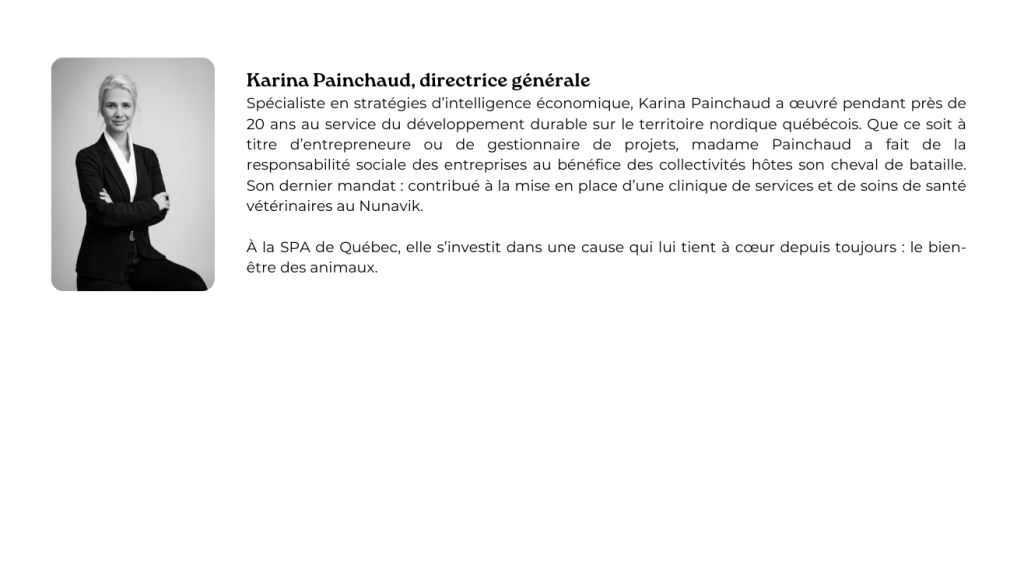 Karina Painchaud, directrice générale
Spécialiste en stratégies d'intelligence économique, Karina Painchaud a œuvré pendant près de 20 ans au service du développement durable sur le territoire nordique québécois. Que ce soit à titre d'entrepreneure ou de gestionnaire de projets, madame Painchaud a fait de la responsabilité sociale des entreprises au bénéfice des collectivités hôtes son cheval de bataille. Son dernier mandat : contribué à la mise en place d'une clinique de services et de soins de santé vétérinaires au Nunavik.

À la SPA de Québec, elle s'investit dans une cause qui lui tient à cœur depuis toujours : le bien-être des animaux.